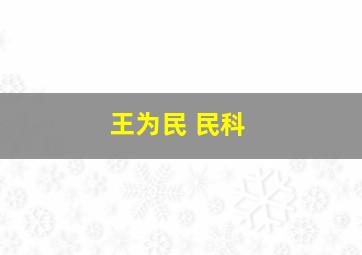 王为民 民科